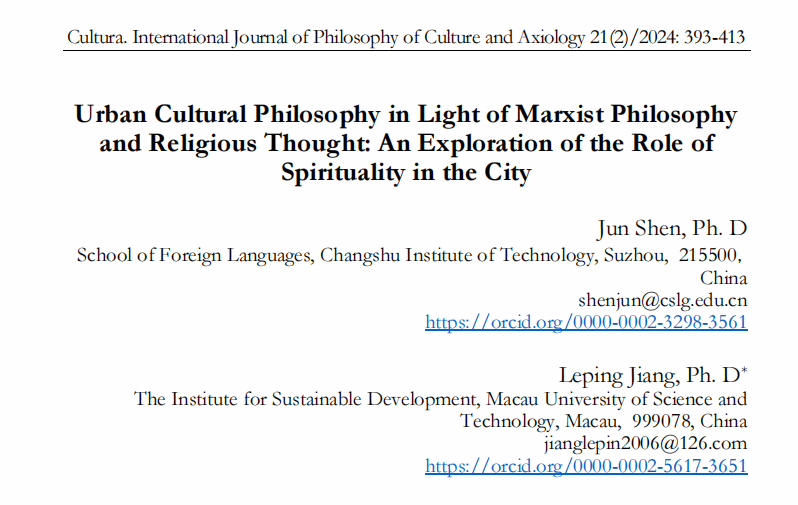 Cultura. International Journal of Philosophy of Culture and Axiology 21(2)/2024: 393-413

Urban Cultural Philosophy in Light of Marxist Philosophy and Religious Thought: An Exploration of the Role of Spirituality in the City

Jun Shen, Ph. D
School of Foreign Languages, Changshu Institute of Technology, Suzhou, 215500, China
shenjun@cslg.edu.cn
https://orcid.org/0000-0002-3298-3561

Leping Jiang, Ph. D*
The Institute for Sustainable Development, Macau University of Science and Technology, Macau, 999078, China
jianglepin2006@126.com
https://orcid.org/0000-0002-5617-3651